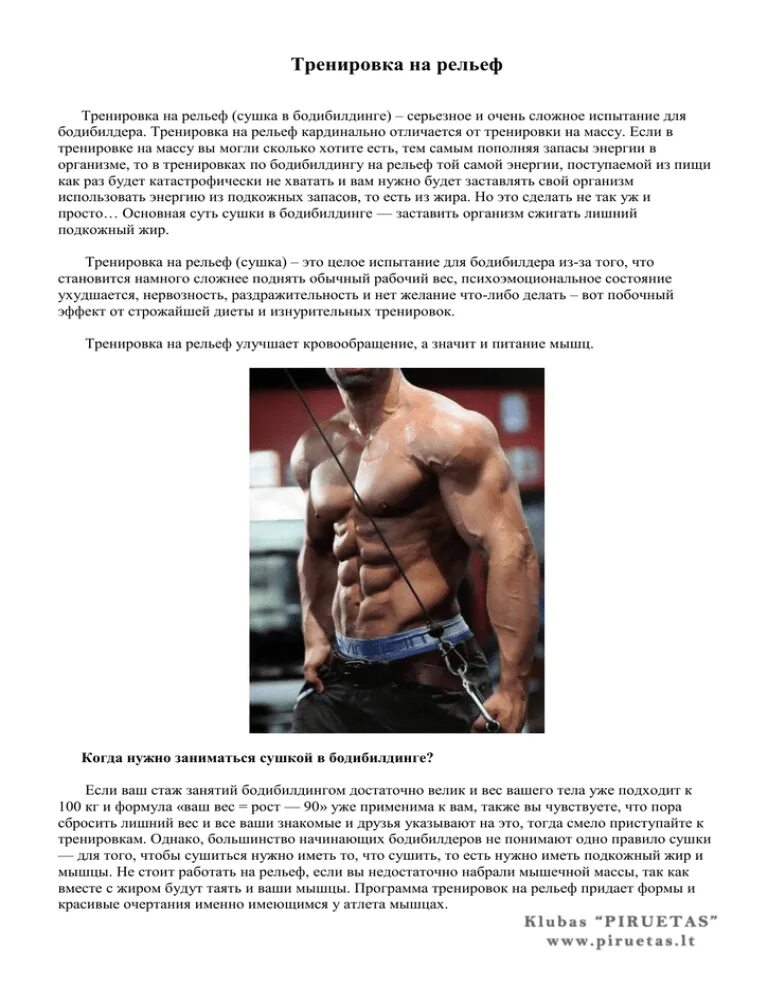 Тренировка на рельеф

Тренировка на рельеф (сушка в бодибилдинге) – серьезное и очень сложное испытание для бодибилдера. Тренировка на рельеф кардинально отличается от тренировки на массу. Если в тренировке на массу вы могли сколько хотите есть, тем самым пополняя запасы энергии в организме, то в тренировках по бодибилдингу на рельеф той самой энергии, поступаемой из пищи как раз будет катастрофически не хватать и вам нужно будет заставлять свой организм использовать энергию из подкожных запасов, то есть из жира. Но это сделать не так уж и просто… Основная суть сушки в бодибилдинге — заставить организм сжигать лишний подкожный жир.

Тренировка на рельеф (сушка) – это целое испытание для бодибилдера из-за того, что становится намного сложнее поднять обычный рабочий вес, психоэмоциональное состояние ухудшается, нервозность, раздражительность и нет желание что-либо делать – вот побочный эффект от строжайшей диеты и изнурительных тренировок.

Тренировка на рельеф улучшает кровообращение, а значит и питание мышц.

Когда нужно заниматься сушкой в бодибилдинге?

Если ваш стаж занятий бодибилдингом достаточно велик и вес вашего тела уже подходит к 100 кг и формула «ваш вес = рост — 90» уже применима к вам, также вы чувствуете, что пора сбросить лишний вес и все ваши знакомые и друзья указывают на это, тогда смело приступайте к тренировкам. Однако, большинство начинающих бодибилдеров не понимают одно правило сушки — для того, чтобы сушиться нужно иметь то, что сушить, то есть нужно иметь подкожный жир и мышцы. Не стоит работать на рельеф, если вы недостаточно набрали мышечной массы, так как вместе с жиром будут таять и ваши мышцы. Программа тренировок на рельеф придает формы и красивые очертания именно имеющимся у атлета мышцах.

Klubas "PIRUETAS"
www.piruetas.lt